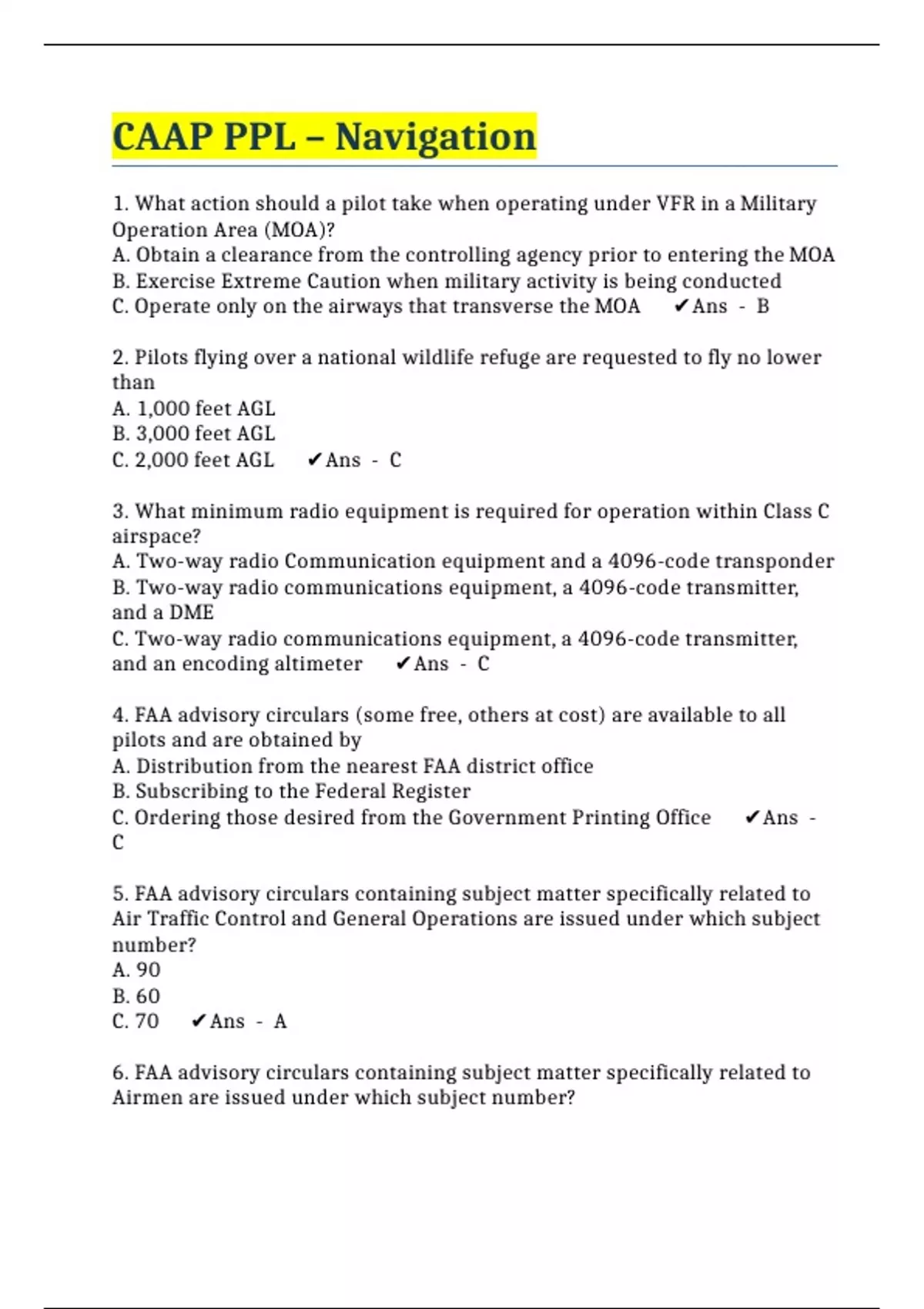 CAAP PPL – Navigation

1. What action should a pilot take when operating under VFR in a Military Operation Area (MOA)?
A. Obtain a clearance from the controlling agency prior to entering the MOA
B. Exercise Extreme Caution when military activity is being conducted
C. Operate only on the airways that transverse the MOA ✔Ans - B

2. Pilots flying over a national wildlife refuge are requested to fly no lower than
A. 1,000 feet AGL
B. 3,000 feet AGL
C. 2,000 feet AGL ✔Ans - C

3. What minimum radio equipment is required for operation within Class C airspace?
A. Two-way radio Communication equipment and a 4096-code transponder
B. Two-way radio communications equipment, a 4096-code transmitter, and a DME
C. Two-way radio communications equipment, a 4096-code transmitter, and an encoding altimeter ✔Ans - C

4. FAA advisory circulars (some free, others at cost) are available to all pilots and are obtained by
A. Distribution from the nearest FAA district office
B. Subscribing to the Federal Register
C. Ordering those desired from the Government Printing Office ✔Ans - C

5. FAA advisory circulars containing subject matter specifically related to Air Traffic Control and General Operations are issued under which subject number?
A. 90
B. 60
C. 70 ✔Ans - A

6. FAA advisory circulars containing subject matter specifically related to Airmen are issued under which subject number?